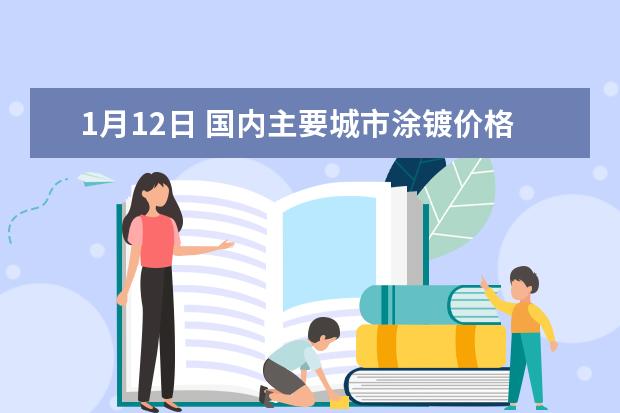 1月12日 国内主要城市涂镀价格